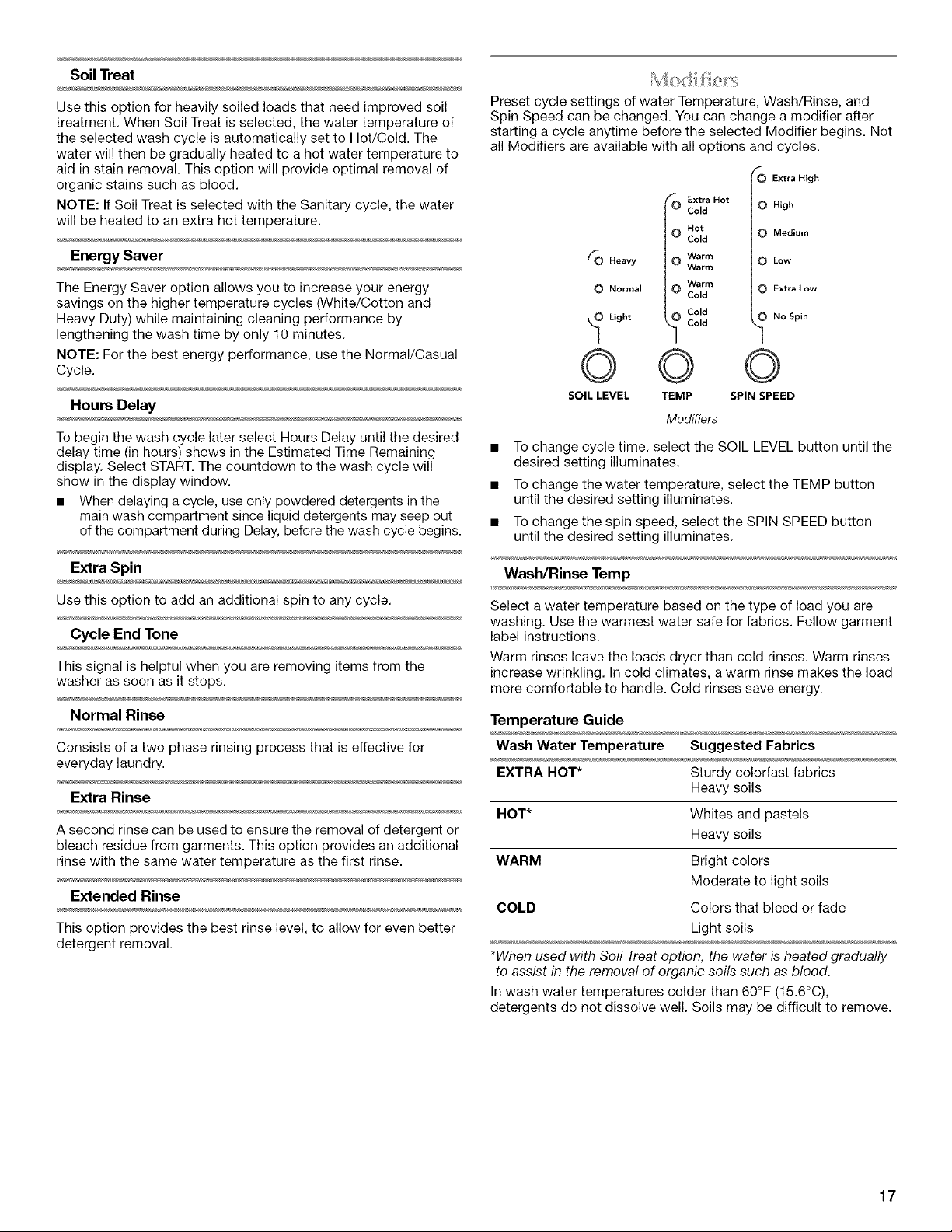 Soil Treat

Use this option for heavily soiled loads that need improved soil treatment. When Soil Treat is selected, the water temperature of the selected wash cycle is automatically set to Hot/Cold. The water will then be gradually heated to a hot water temperature to aid in stain removal. This option will provide optimal removal of organic stains such as blood.

NOTE: If Soil Treat is selected with the Sanitary cycle, the water will be heated to an extra hot temperature.

Energy Saver

The Energy Saver option allows you to increase your energy savings on the higher temperature cycles (White/Cotton and Heavy Duty) while maintaining cleaning performance by lengthening the wash time by only 10 minutes.

NOTE: For the best energy performance, use the Normal/Casual Cycle.

Hours Delay

To begin the wash cycle later select Hours Delay until the desired delay time (in hours) shows in the Estimated Time Remaining display. Select START. The countdown to the wash cycle will show in the display window.

• When delaying a cycle, use only powdered detergents in the main wash compartment since liquid detergents may seep out of the compartment during Delay, before the wash cycle begins.

Extra Spin

Use this option to add an additional spin to any cycle.

Cycle End Tone

This signal is helpful when you are removing items from the washer as soon as it stops.

Normal Rinse

Consists of a two phase rinsing process that is effective for everyday laundry.

Extra Rinse

A second rinse can be used to ensure the removal of detergent or bleach residue from garments. This option provides an additional rinse with the same water temperature as the first rinse.

Extended Rinse

This option provides the best rinse level, to allow for even better detergent removal.

Modifiers

Preset cycle settings of water Temperature, Wash/Rinse, and Spin Speed can be changed. You can change a modifier after starting a cycle anytime before the selected Modifier begins. Not all Modifiers are available with all options and cycles.

Heavy
Normal
Light
SOIL LEVEL

Extra Hot Cold
Hot Cold
Warm Warm
Warm Cold
Cold Cold
TEMP

Extra High
High
Medium
Low
Extra Low
No Spin
SPIN SPEED

Modifiers

• To change cycle time, select the SOIL LEVEL button until the desired setting illuminates.
• To change the water temperature, select the TEMP button until the desired setting illuminates.
• To change the spin speed, select the SPIN SPEED button until the desired setting illuminates.

Wash/Rinse Temp

Select a water temperature based on the type of load you are washing. Use the warmest water safe for fabrics. Follow garment label instructions.

Warm rinses leave the loads dryer than cold rinses. Warm rinses increase wrinkling. In cold climates, a warm rinse makes the load more comfortable to handle. Cold rinses save energy.

Temperature Guide

| Wash Water Temperature | Suggested Fabrics |
|---|---|
| EXTRA HOT* | Sturdy colorfast fabrics Heavy soils |
| HOT* | Whites and pastels Heavy soils |
| WARM | Bright colors Moderate to light soils |
| COLD | Colors that bleed or fade Light soils |

*When used with Soil Treat option, the water is heated gradually to assist in the removal of organic soils such as blood.

In wash water temperatures colder than 60°F (15.6°C), detergents do not dissolve well. Soils may be difficult to remove.

17